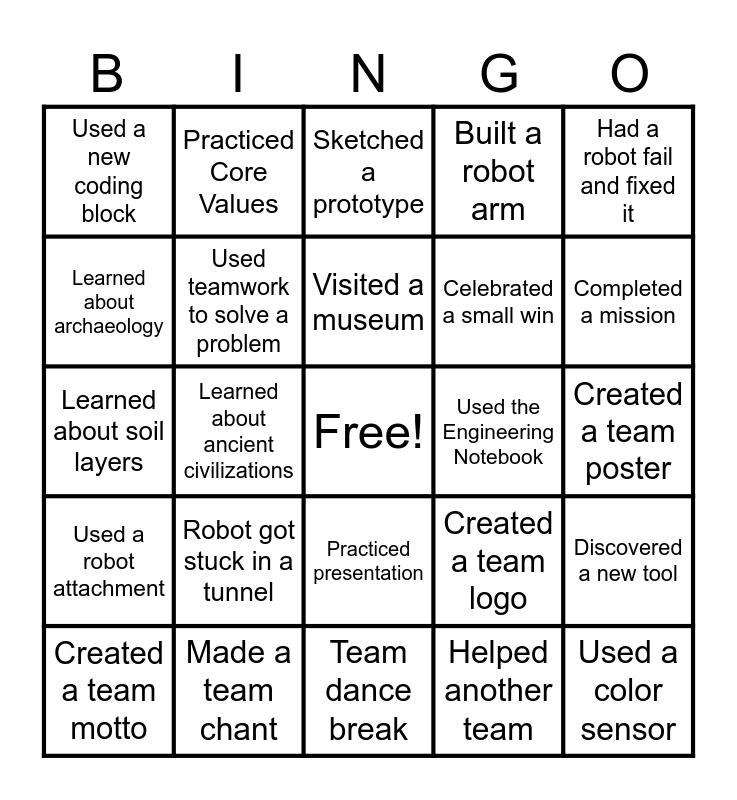 | B | I | N | G | O |
|---|---|---|---|---|
| Used a new coding block | Practiced Core Values | Sketched a prototype | Built a robot arm | Had a robot fail and fixed it |
| Learned about archaeology | Used teamwork to solve a problem | Visited a museum | Celebrated a small win | Completed a mission |
| Learned about soil layers | Learned about ancient civilizations | Free! | Used the Engineering Notebook | Created a team poster |
| Used a robot attachment | Robot got stuck in a tunnel | Practiced presentation | Created a team logo | Discovered a new tool |
| Created a team motto | Made a team chant | Team dance break | Helped another team | Used a color sensor |